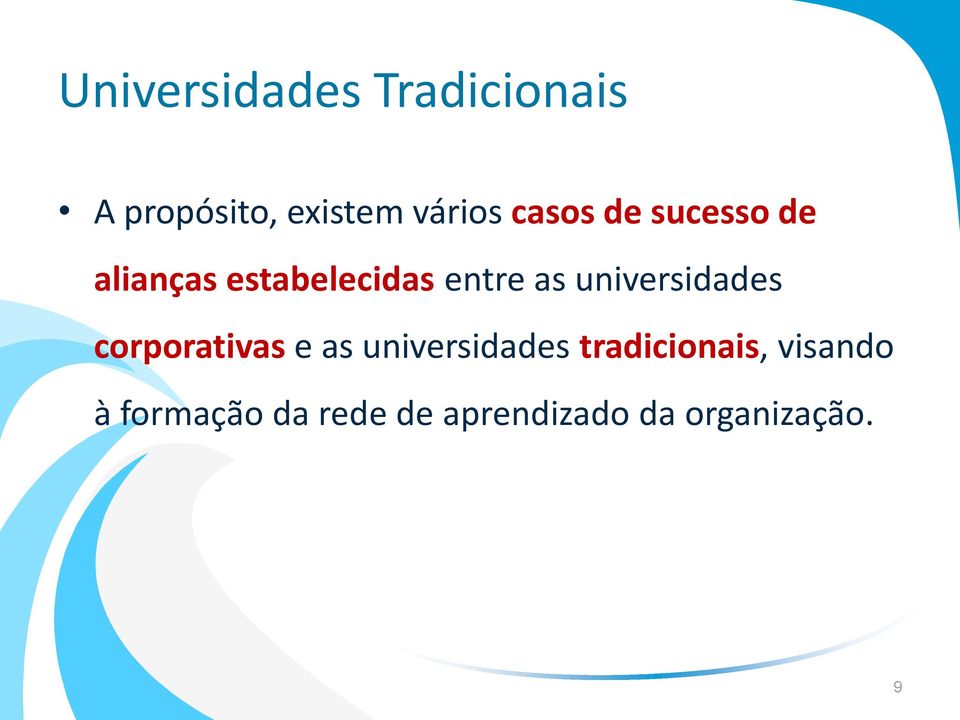 Universidades Tradicionais

• A propósito, existem vários casos de sucesso de alianças estabelecidas entre as universidades corporativas e as universidades tradicionais, visando à formação da rede de aprendizado da organização.

9